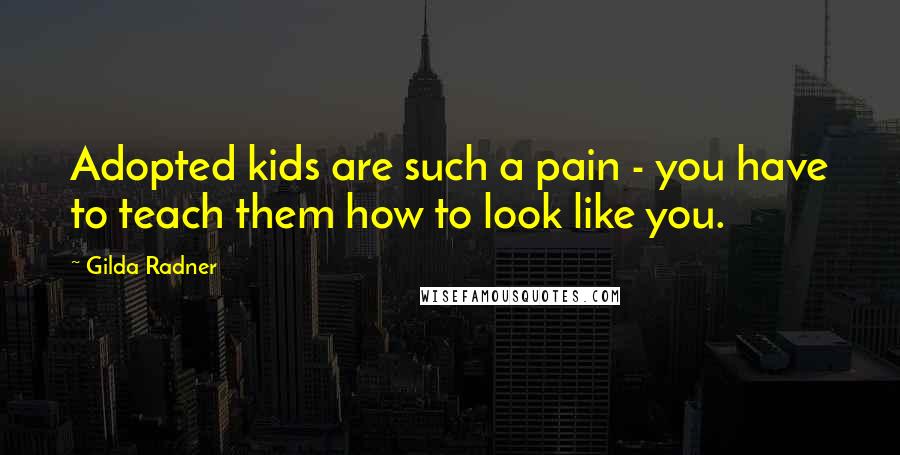 Adopted kids are such a pain - you have to teach them how to look like you.

~ Gilda Radner

WISEFAMOUSQUOTES.COM